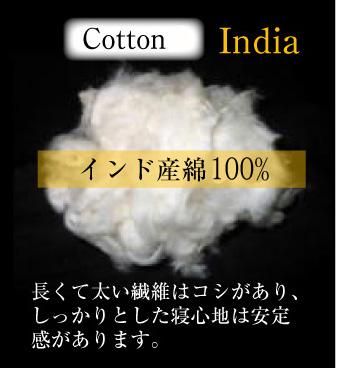 Cotton India

インド産綿100%

長くて太い繊維はコシがあり、しっかりとした寝心地は安定感があります。